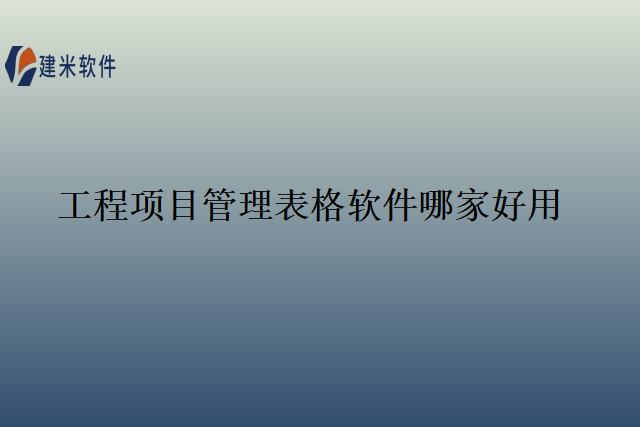 建米软件

工程项目管理表格软件哪家好用